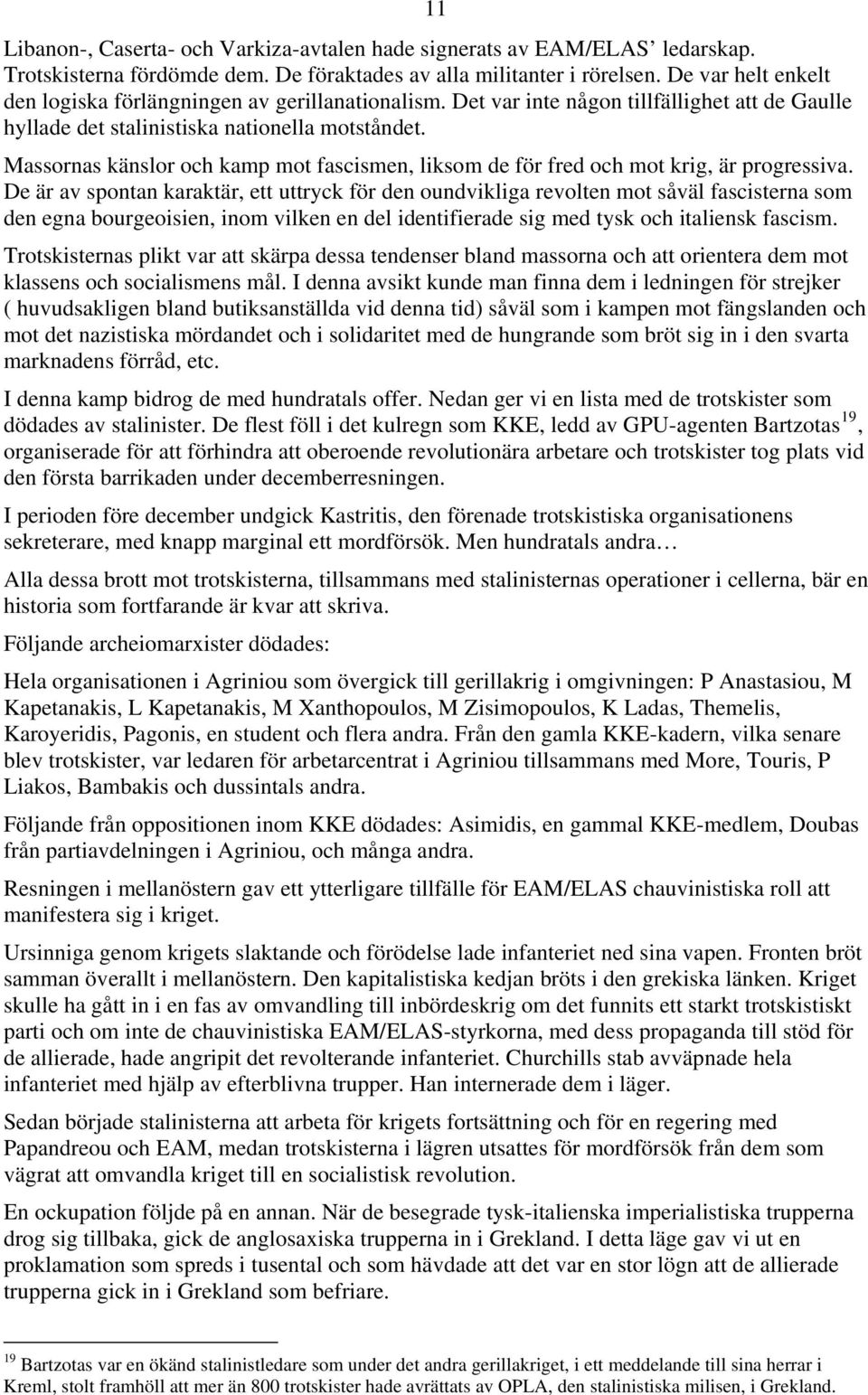 11

Libanon-, Caserta- och Varkiza-avtalen hade signerats av EAM/ELAS' ledarskap. Trotskisterna fördömde dem. De föraktades av alla militanter i rörelsen. De var helt enkelt den logiska förlängningen av gerillanationalism. Det var inte någon tillfällighet att de Gaulle hyllade det stalinistiska nationella motståndet.

Massornas känslor och kamp mot fascismen, liksom de för fred och mot krig, är progressiva. De är av spontan karaktär, ett uttryck för den oundvikliga revolten mot såväl fascisterna som den egna bourgeoisien, inom vilken en del identifierade sig med tysk och italiensk fascism.

Trotskisternas plikt var att skärpa dessa tendenser bland massorna och att orientera dem mot klassens och socialismens mål. I denna avsikt kunde man finna dem i ledningen för strejker ( huvudsakligen bland butiksanställda vid denna tid) såväl som i kampen mot fängslanden och mot det nazistiska mördandet och i solidaritet med de hungrande som bröt sig in i den svarta marknadens förråd, etc.

I denna kamp bidrog de med hundratals offer. Nedan ger vi en lista med de trotskister som dödades av stalinister. De flest föll i det kulregn som KKE, ledd av GPU-agenten Bartzotas$^{19}$, organiserade för att förhindra att oberoende revolutionära arbetare och trotskister tog plats vid den första barrikaden under decemberresningen.

I perioden före december undgick Kastritis, den förenade trotskistiska organisationens sekreterare, med knapp marginal ett mordförsök. Men hundratals andra…

Alla dessa brott mot trotskisterna, tillsammans med stalinisternas operationer i cellerna, bär en historia som fortfarande är kvar att skriva.

Följande archeiomarxister dödades:

Hela organisationen i Agriniou som övergick till gerillakrig i omgivningen: P Anastasiou, M Kapetanakis, L Kapetanakis, M Xanthopoulos, M Zisimopoulos, K Ladas, Themelis, Karoyeridis, Pagonis, en student och flera andra. Från den gamla KKE-kadern, vilka senare blev trotskister, var ledaren för arbetarcentrat i Agriniou tillsammans med More, Touris, P Liakos, Bambakis och dussintals andra.

Följande från oppositionen inom KKE dödades: Asimidis, en gammal KKE-medlem, Doubas från partiavdelningen i Agriniou, och många andra.

Resningen i mellanöstern gav ett ytterligare tillfälle för EAM/ELAS chauvinistiska roll att manifestera sig i kriget.

Ursinniga genom krigets slaktande och förödelse lade infanteriet ned sina vapen. Fronten bröt samman överallt i mellanöstern. Den kapitalistiska kedjan bröts i den grekiska länken. Kriget skulle ha gått in i en fas av omvandling till inbördeskrig om det funnits ett starkt trotskistiskt parti och om inte de chauvinistiska EAM/ELAS-styrkorna, med dess propaganda till stöd för de allierade, hade angripit det revolterande infanteriet. Churchills stab avväpnade hela infanteriet med hjälp av efterblivna trupper. Han internerade dem i läger.

Sedan började stalinisterna att arbeta för krigets fortsättning och för en regering med Papandreou och EAM, medan trotskisterna i lägren utsattes för mordförsök från dem som vägrat att omvandla kriget till en socialistisk revolution.

En ockupation följde på en annan. När de besegrade tysk-italienska imperialistiska trupperna drog sig tillbaka, gick de anglosaxiska trupperna in i Grekland. I detta läge gav vi ut en proklamation som spreds i tusental och som hävdade att det var en stor lögn att de allierade trupperna gick in i Grekland som befriare.

$^{19}$ Bartzotas var en ökänd stalinistledare som under det andra gerillakriget, i ett meddelande till sina herrar i Kreml, stolt framhöll att mer än 800 trotskister hade avrättats av OPLA, den stalinistiska milisen, i Grekland.